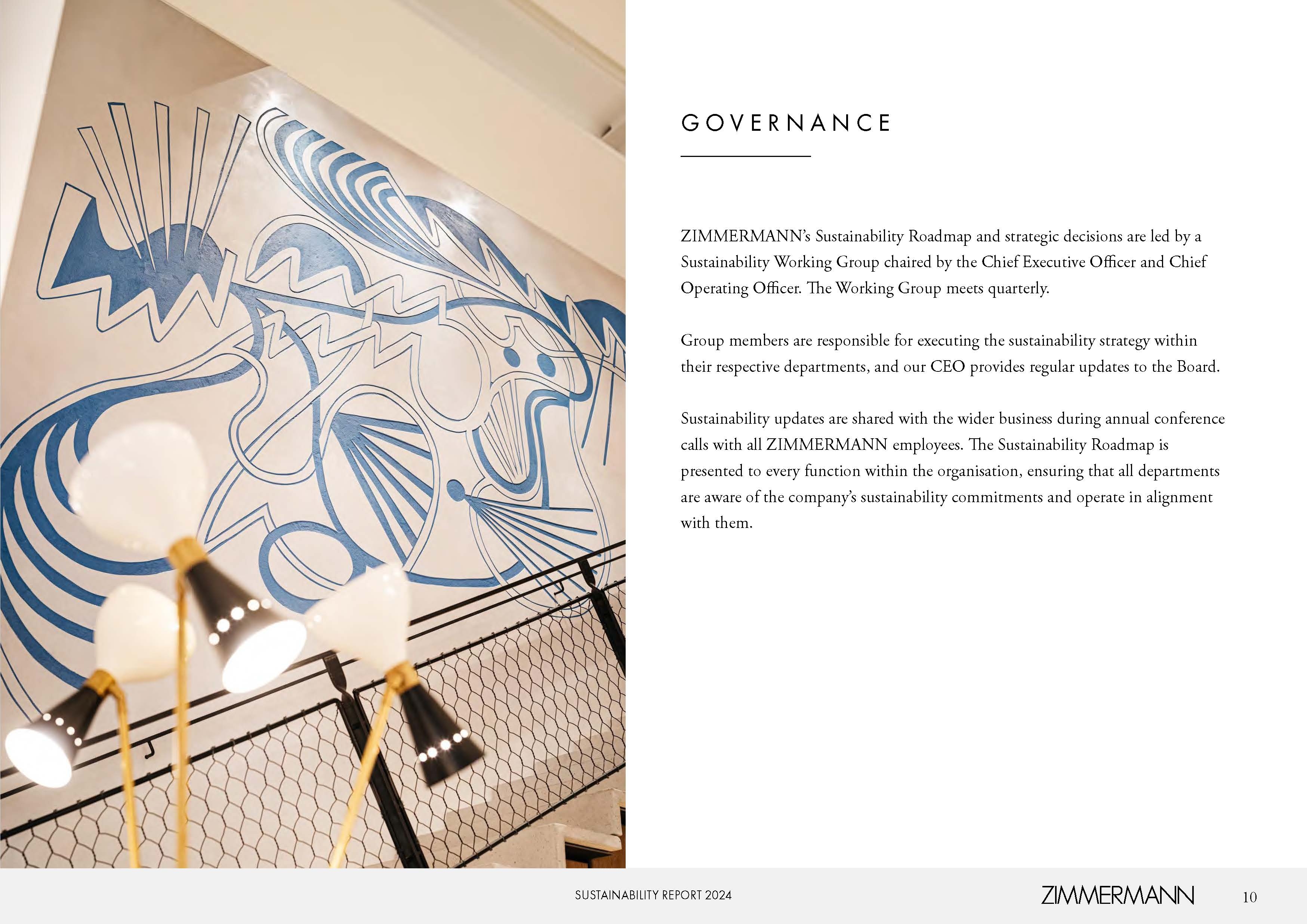 GOVERNANCE

ZIMMERMANN's Sustainability Roadmap and strategic decisions are led by a Sustainability Working Group chaired by the Chief Executive Officer and Chief Operating Officer. The Working Group meets quarterly.

Group members are responsible for executing the sustainability strategy within their respective departments, and our CEO provides regular updates to the Board.

Sustainability updates are shared with the wider business during annual conference calls with all ZIMMERMANN employees. The Sustainability Roadmap is presented to every function within the organisation, ensuring that all departments are aware of the company's sustainability commitments and operate in alignment with them.

SUSTAINABILITY REPORT 2024

ZIMMERMANN

10